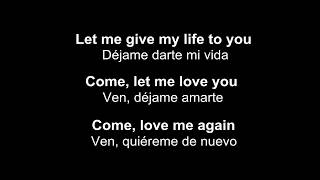 Let me give my life to you
Déjame darte mi vida

Come, let me love you
Ven, déjame amarte

Come, love me again
Ven, quiéreme de nuevo